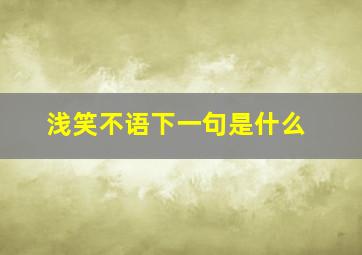 浅笑不语下一句是什么